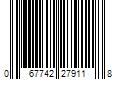 0 67742 27911 8